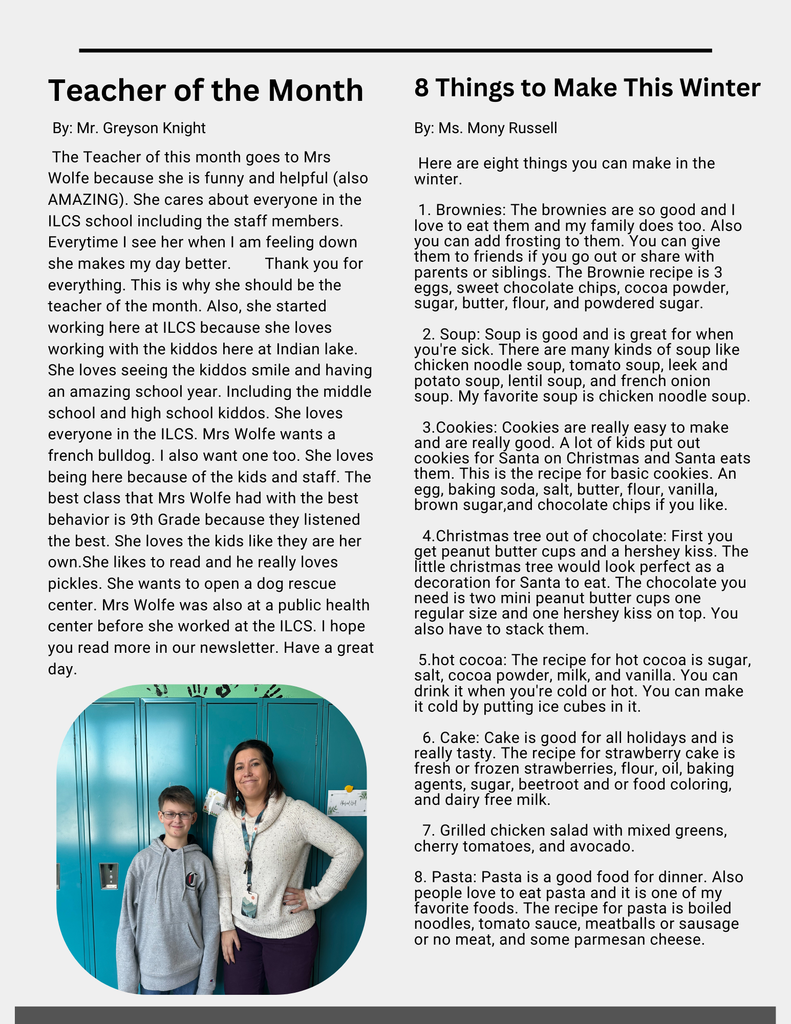 Teacher of the Month

By: Mr. Greyson Knight

The Teacher of this month goes to Mrs Wolfe because she is funny and helpful (also AMAZING). She cares about everyone in the ILCS school including the staff members. Everytime I see her when I am feeling down she makes my day better.  Thank you for everything. This is why she should be the teacher of the month. Also, she started working here at ILCS because she loves working with the kiddos here at Indian lake. She loves seeing the kiddos smile and having an amazing school year. Including the middle school and high school kiddos. She loves everyone in the ILCS. Mrs Wolfe wants a french bulldog. I also want one too. She loves being here because of the kids and staff. The best class that Mrs Wolfe had with the best behavior is 9th Grade because they listened the best. She loves the kids like they are her own.She likes to read and he really loves pickles. She wants to open a dog rescue center. Mrs Wolfe was also at a public health center before she worked at the ILCS. I hope you read more in our newsletter. Have a great day.

8 Things to Make This Winter

By: Ms. Mony Russell

Here are eight things you can make in the winter.

1. Brownies: The brownies are so good and I love to eat them and my family does too. Also you can add frosting to them. You can give them to friends if you go out or share with parents or siblings. The Brownie recipe is 3 eggs, sweet chocolate chips, cocoa powder, sugar, butter, flour, and powdered sugar.

2. Soup: Soup is good and is great for when you're sick. There are many kinds of soup like chicken noodle soup, tomato soup, leek and potato soup, lentil soup, and french onion soup. My favorite soup is chicken noodle soup.

3.Cookies: Cookies are really easy to make and are really good. A lot of kids put out cookies for Santa on Christmas and Santa eats them. This is the recipe for basic cookies. An egg, baking soda, salt, butter, flour, vanilla, brown sugar,and chocolate chips if you like.

4.Christmas tree out of chocolate: First you get peanut butter cups and a hershey kiss. The little christmas tree would look perfect as a decoration for Santa to eat. The chocolate you need is two mini peanut butter cups one regular size and one hershey kiss on top. You also have to stack them.

5.hot cocoa: The recipe for hot cocoa is sugar, salt, cocoa powder, milk, and vanilla. You can drink it when you're cold or hot. You can make it cold by putting ice cubes in it.

6. Cake: Cake is good for all holidays and is really tasty. The recipe for strawberry cake is fresh or frozen strawberries, flour, oil, baking agents, sugar, beetroot and or food coloring, and dairy free milk.

7. Grilled chicken salad with mixed greens, cherry tomatoes, and avocado.

8. Pasta: Pasta is a good food for dinner. Also people love to eat pasta and it is one of my favorite foods. The recipe for pasta is boiled noodles, tomato sauce, meatballs or sausage or no meat, and some parmesan cheese.